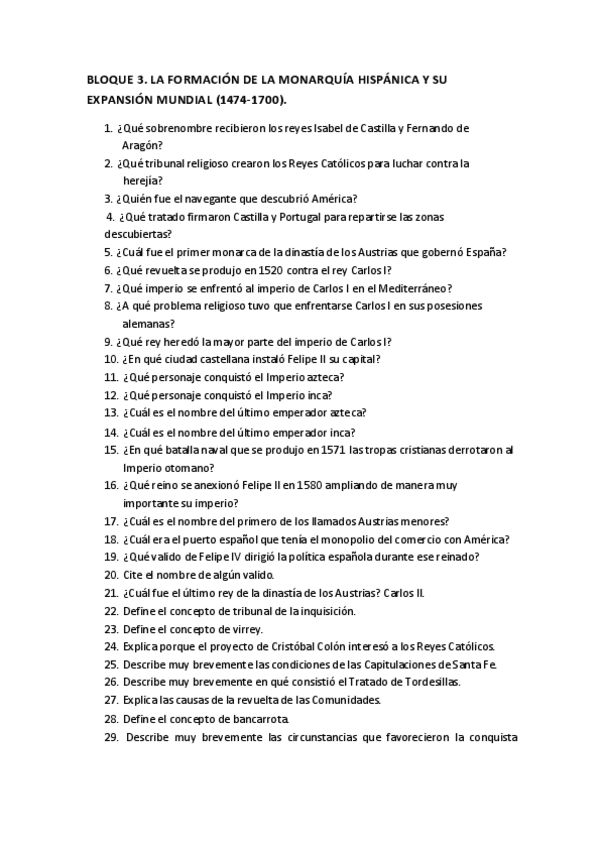 BLOQUE 3. LA FORMACIÓN DE LA MONARQUÍA HISPÁNICA Y SU EXPANSIÓN MUNDIAL (1474-1700).

1. ¿Qué sobrenombre recibieron los reyes Isabel de Castilla y Fernando de Aragón?
2. ¿Qué tribunal religioso crearon los Reyes Católicos para luchar contra la herejía?
3. ¿Quién fue el navegante que descubrió América?
4. ¿Qué tratado firmaron Castilla y Portugal para repartirse las zonas descubiertas?
5. ¿Cuál fue el primer monarca de la dinastía de los Austrias que gobernó España?
6. ¿Qué revuelta se produjo en 1520 contra el rey Carlos I?
7. ¿Qué imperio se enfrentó al imperio de Carlos I en el Mediterráneo?
8. ¿A qué problema religioso tuvo que enfrentarse Carlos I en sus posesiones alemanas?
9. ¿Qué rey heredó la mayor parte del imperio de Carlos I?
10. ¿En qué ciudad castellana instaló Felipe II su capital?
11. ¿Qué personaje conquistó el Imperio azteca?
12. ¿Qué personaje conquistó el Imperio inca?
13. ¿Cuál es el nombre del último emperador azteca?
14. ¿Cuál es el nombre del último emperador inca?
15. ¿En qué batalla naval que se produjo en 1571 las tropas cristianas derrotaron al Imperio otomano?
16. ¿Qué reino se anexionó Felipe II en 1580 ampliando de manera muy importante su imperio?
17. ¿Cuál es el nombre del primero de los llamados Austrias menores?
18. ¿Cuál era el puerto español que tenía el monopolio del comercio con América?
19. ¿Qué valido de Felipe IV dirigió la política española durante ese reinado?
20. Cite el nombre de algún valido.
21. ¿Cuál fue el último rey de la dinastía de los Austrias? Carlos II.
22. Define el concepto de tribunal de la inquisición.
23. Define el concepto de virrey.
24. Explica porque el proyecto de Cristóbal Colón interesó a los Reyes Católicos.
25. Describe muy brevemente las condiciones de las Capitulaciones de Santa Fe.
26. Describe muy brevemente en qué consistió el Tratado de Tordesillas.
27. Explica las causas de la revuelta de las Comunidades.
28. Define el concepto de bancarrota.
29. Describe muy brevemente las circunstancias que favorecieron la conquista